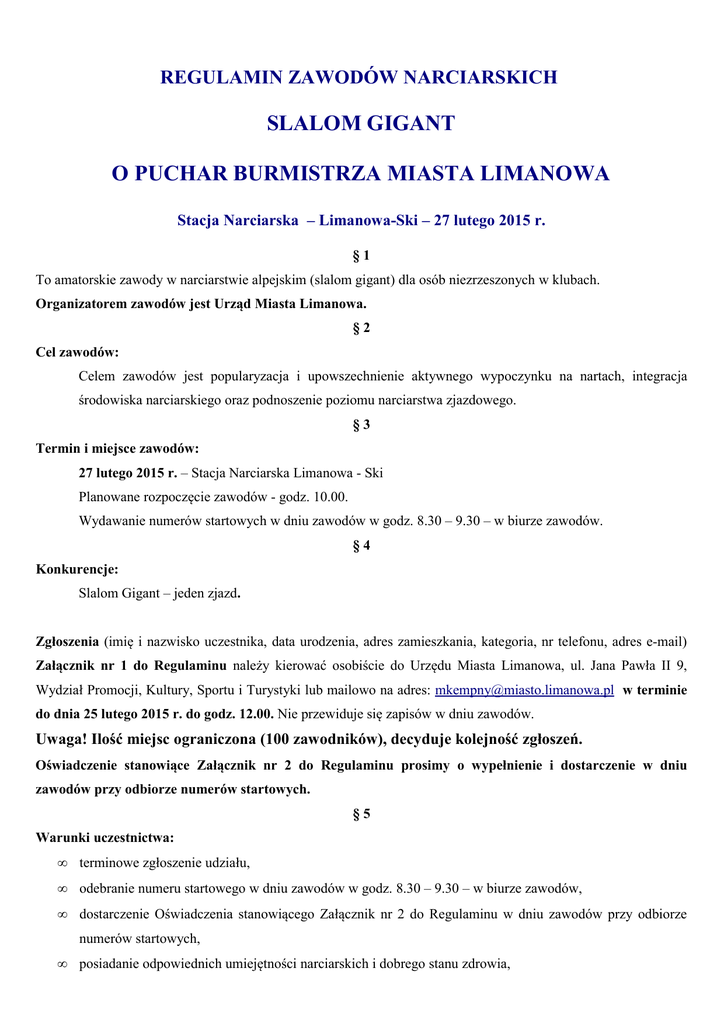 REGULAMIN ZAWODÓW NARCIARSKICH

SLALOM GIGANT

O PUCHAR BURMISTRZA MIASTA LIMANOWA

Stacja Narciarska – Limanowa-Ski – 27 lutego 2015 r.

§ 1

To amatorskie zawody w narciarstwie alpejskim (slalom gigant) dla osób niezrzeszonych w klubach.

Organizatorem zawodów jest Urząd Miasta Limanowa.

§ 2

Cel zawodów:

Celem zawodów jest popularyzacja i upowszechnienie aktywnego wypoczynku na nartach, integracja środowiska narciarskiego oraz podnoszenie poziomu narciarstwa zjazdowego.

§ 3

Termin i miejsce zawodów:

27 lutego 2015 r. – Stacja Narciarska Limanowa - Ski

Planowane rozpoczęcie zawodów - godz. 10.00.

Wydawanie numerów startowych w dniu zawodów w godz. 8.30 – 9.30 – w biurze zawodów.

§ 4

Konkurencje:

Slalom Gigant – jeden zjazd.

Zgłoszenia (imię i nazwisko uczestnika, data urodzenia, adres zamieszkania, kategoria, nr telefonu, adres e-mail) Załącznik nr 1 do Regulaminu należy kierować osobiście do Urzędu Miasta Limanowa, ul. Jana Pawła II 9, Wydział Promocji, Kultury, Sportu i Turystyki lub mailowo na adres: mkempny@miasto.limanowa.pl w terminie do dnia 25 lutego 2015 r. do godz. 12.00. Nie przewiduje się zapisów w dniu zawodów.

Uwaga! Ilość miejsc ograniczona (100 zawodników), decyduje kolejność zgłoszeń.

Oświadczenie stanowiące Załącznik nr 2 do Regulaminu prosimy o wypełnienie i dostarczenie w dniu zawodów przy odbiorze numerów startowych.

§ 5

Warunki uczestnictwa:

∞ terminowe zgłoszenie udziału,

∞ odebranie numeru startowego w dniu zawodów w godz. 8.30 – 9.30 – w biurze zawodów,

∞ dostarczenie Oświadczenia stanowiącego Załącznik nr 2 do Regulaminu w dniu zawodów przy odbiorze numerów startowych,

∞ posiadanie odpowiednich umiejętności narciarskich i dobrego stanu zdrowia,